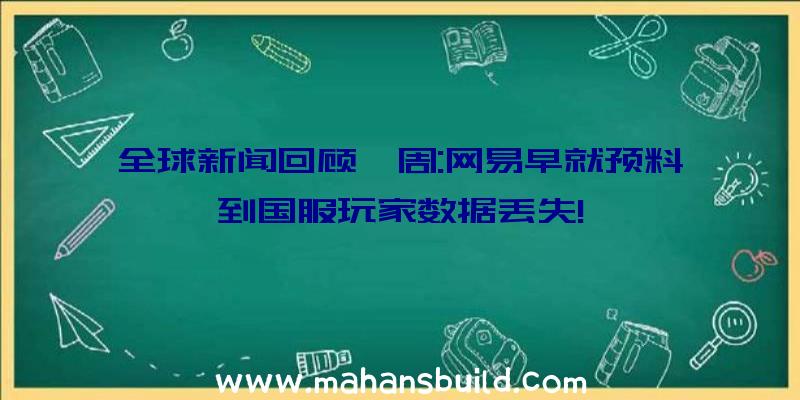 全球新闻回顾一周:网易早就预料到国服玩家数据丢失!

www.mahansbuild.com